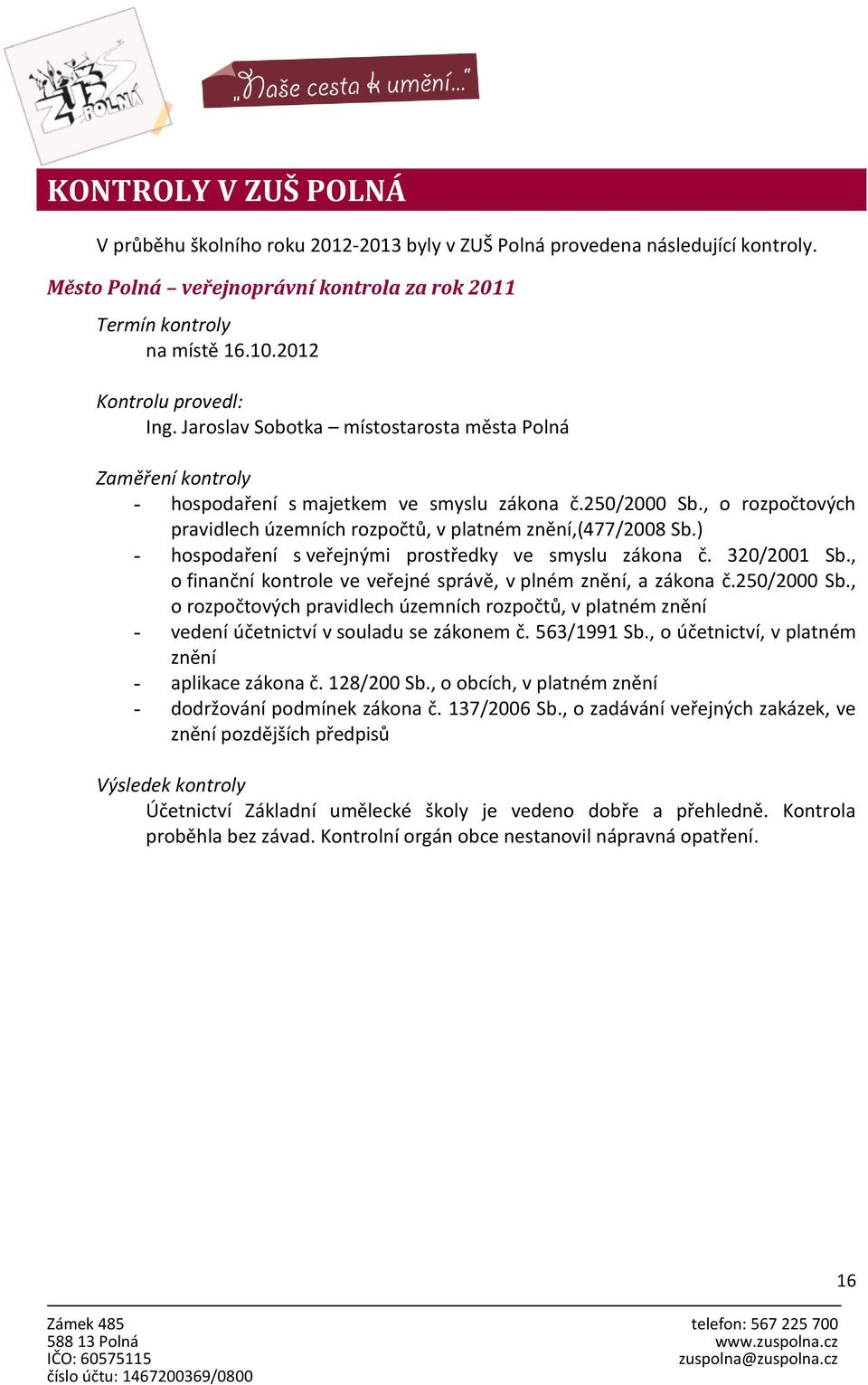 ZUŠ POLNÁ

„Naše cesta k umění..."

KONTROLY V ZUŠ POLNÁ

V průběhu školního roku 2012-2013 byly v ZUŠ Polná provedena následující kontroly.

Město Polná – veřejnoprávní kontrola za rok 2011

Termín kontroly
na místě 16.10.2012

Kontrolu provedl:
Ing. Jaroslav Sobotka – místostarosta města Polná

Zaměření kontroly
- hospodaření s majetkem ve smyslu zákona č.250/2000 Sb., o rozpočtových pravidlech územních rozpočtů, v platném znění,(477/2008 Sb.)
- hospodaření s veřejnými prostředky ve smyslu zákona č. 320/2001 Sb., o finanční kontrole ve veřejné správě, v plném znění, a zákona č.250/2000 Sb., o rozpočtových pravidlech územních rozpočtů, v platném znění
- vedení účetnictví v souladu se zákonem č. 563/1991 Sb., o účetnictví, v platném znění
- aplikace zákona č. 128/200 Sb., o obcích, v platném znění
- dodržování podmínek zákona č. 137/2006 Sb., o zadávání veřejných zakázek, ve znění pozdějších předpisů

Výsledek kontroly
Účetnictví Základní umělecké školy je vedeno dobře a přehledně. Kontrola proběhla bez závad. Kontrolní orgán obce nestanovil nápravná opatření.

16

Zámek 485
588 13 Polná
IČO: 60575115
číslo účtu: 1467200369/0800

telefon: 567 225 700
www.zuspolna.cz
zuspolna@zuspolna.cz